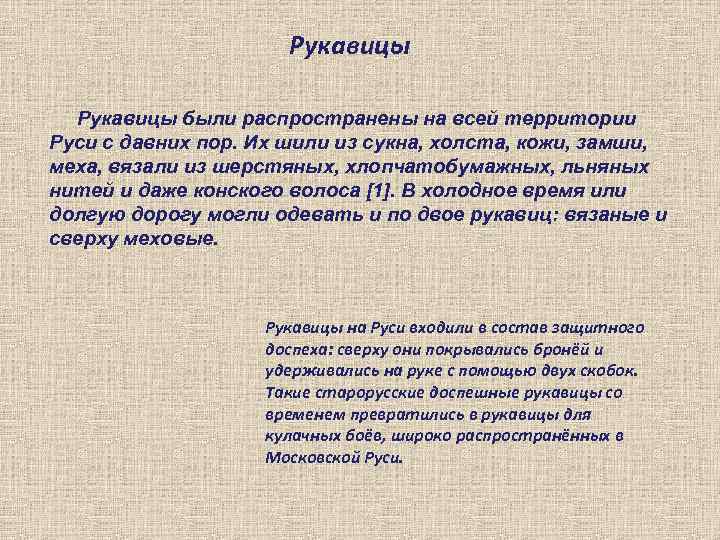 Рукавицы

Рукавицы были распространены на всей территории Руси с давних пор. Их шили из сукна, холста, кожи, замши, меха, вязали из шерстяных, хлопчатобумажных, льняных нитей и даже конского волоса [1]. В холодное время или долгую дорогу могли одевать и по двое рукавиц: вязаные и сверху меховые.

Рукавицы на Руси входили в состав защитного доспеха: сверху они покрывались бронёй и удерживались на руке с помощью двух скобок. Такие старорусские доспешные рукавицы со временем превратились в рукавицы для кулачных боёв, широко распространённых в Московской Руси.